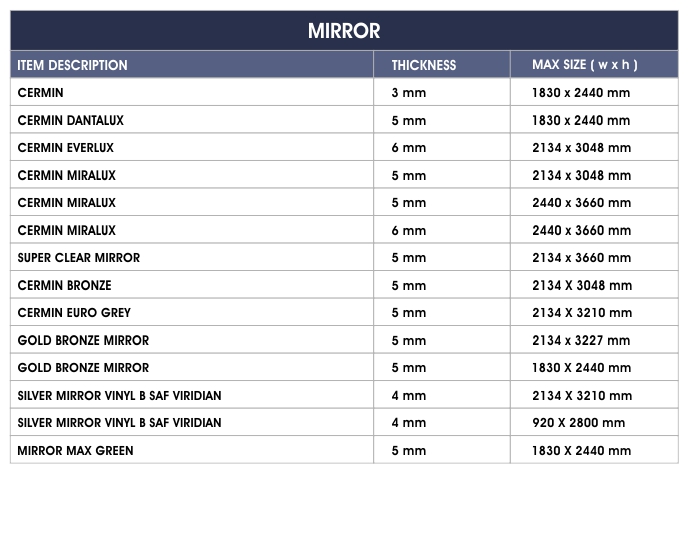 MIRROR

| ITEM DESCRIPTION | THICKNESS | MAX SIZE ( w x h ) |
|---|---|---|
| CERMIN | 3 mm | 1830 x 2440 mm |
| CERMIN DANTALUX | 5 mm | 1830 x 2440 mm |
| CERMIN EVERLUX | 6 mm | 2134 x 3048 mm |
| CERMIN MIRALUX | 5 mm | 2134 x 3048 mm |
| CERMIN MIRALUX | 5 mm | 2440 x 3660 mm |
| CERMIN MIRALUX | 6 mm | 2440 x 3660 mm |
| SUPER CLEAR MIRROR | 5 mm | 2134 x 3660 mm |
| CERMIN BRONZE | 5 mm | 2134 X 3048 mm |
| CERMIN EURO GREY | 5 mm | 2134 X 3210 mm |
| GOLD BRONZE MIRROR | 5 mm | 2134 x 3227 mm |
| GOLD BRONZE MIRROR | 5 mm | 1830 X 2440 mm |
| SILVER MIRROR VINYL B SAF VIRIDIAN | 4 mm | 2134 X 3210 mm |
| SILVER MIRROR VINYL B SAF VIRIDIAN | 4 mm | 920 X 2800 mm |
| MIRROR MAX GREEN | 5 mm | 1830 X 2440 mm |